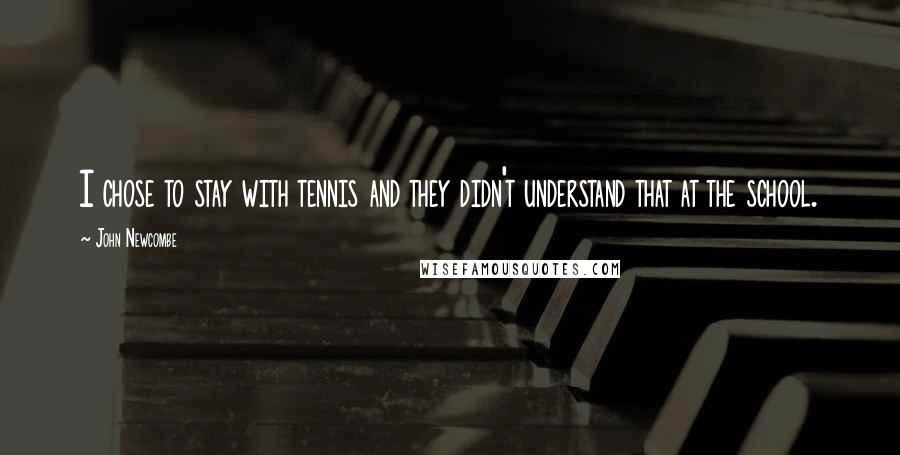 I chose to stay with tennis and they didn't understand that at the school.

~ John Newcombe

WISEFAMOUSQUOTES.COM